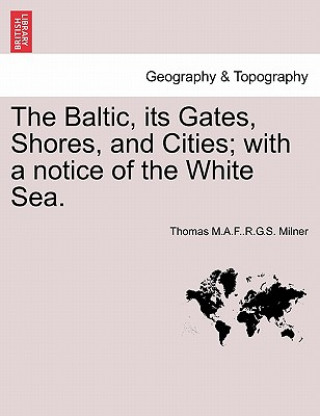 BRITISH LIBRARY

Geography & Topography

The Baltic, its Gates, Shores, and Cities; with a notice of the White Sea.

Thomas M.A.F..R.G.S. Milner